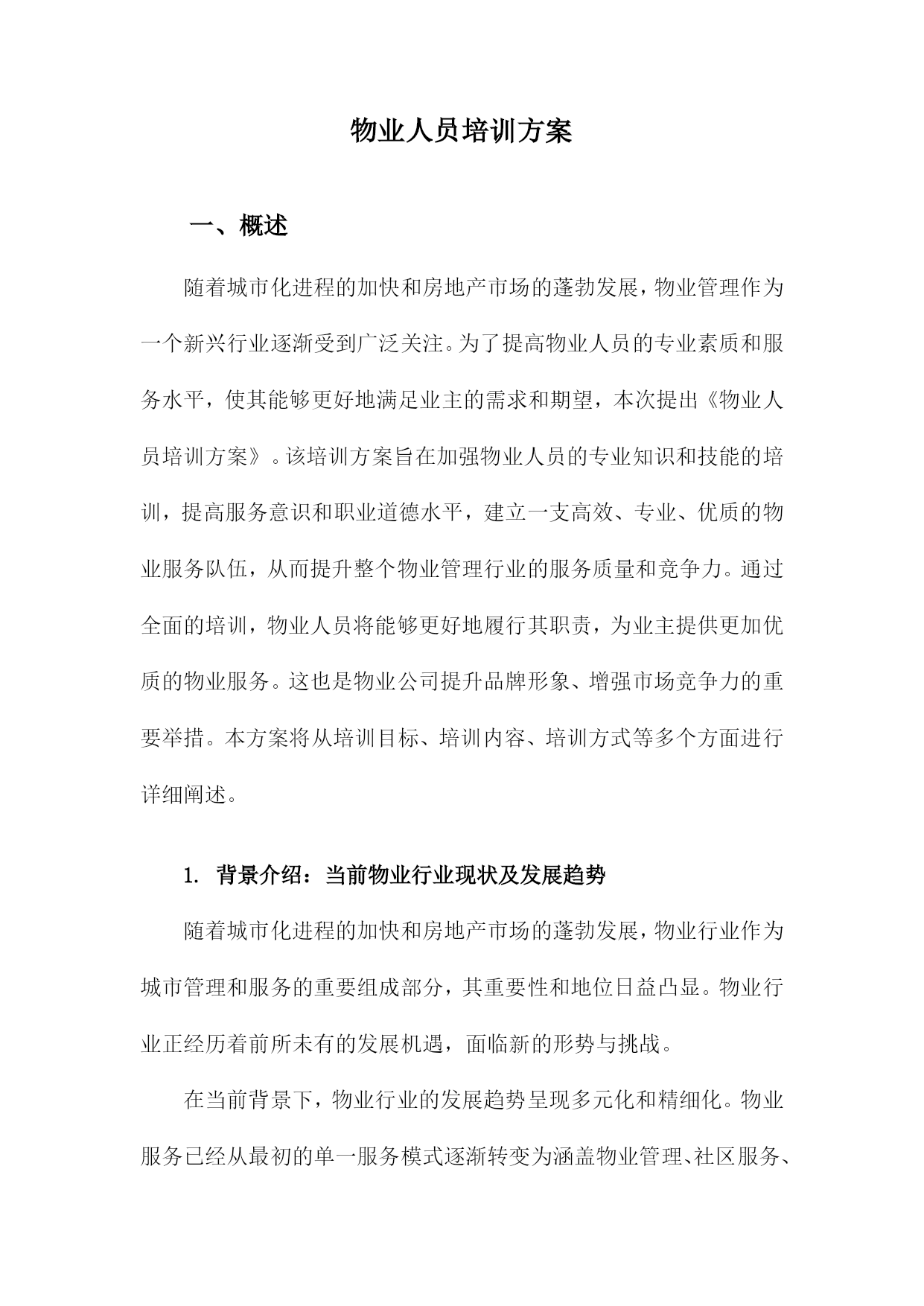 物业人员培训方案

一、概述

随着城市化进程的加快和房地产市场的蓬勃发展，物业管理作为一个新兴行业逐渐受到广泛关注。为了提高物业人员的专业素质和服务水平，使其能够更好地满足业主的需求和期望，本次提出《物业人员培训方案》。该培训方案旨在加强物业人员的专业知识和技能的培训，提高服务意识和职业道德水平，建立一支高效、专业、优质的物业服务队伍，从而提升整个物业管理行业的服务质量和竞争力。通过全面的培训，物业人员将能够更好地履行其职责，为业主提供更加优质的物业服务。这也是物业公司提升品牌形象、增强市场竞争力的重要举措。本方案将从培训目标、培训内容、培训方式等多个方面进行详细阐述。

1. 背景介绍：当前物业行业现状及发展趋势

随着城市化进程的加快和房地产市场的蓬勃发展，物业行业作为城市管理和服务的重要组成部分，其重要性和地位日益凸显。物业行业正经历着前所未有的发展机遇，面临新的形势与挑战。

在当前背景下，物业行业的发展趋势呈现多元化和精细化。物业服务已经从最初的单一服务模式逐渐转变为涵盖物业管理、社区服务、